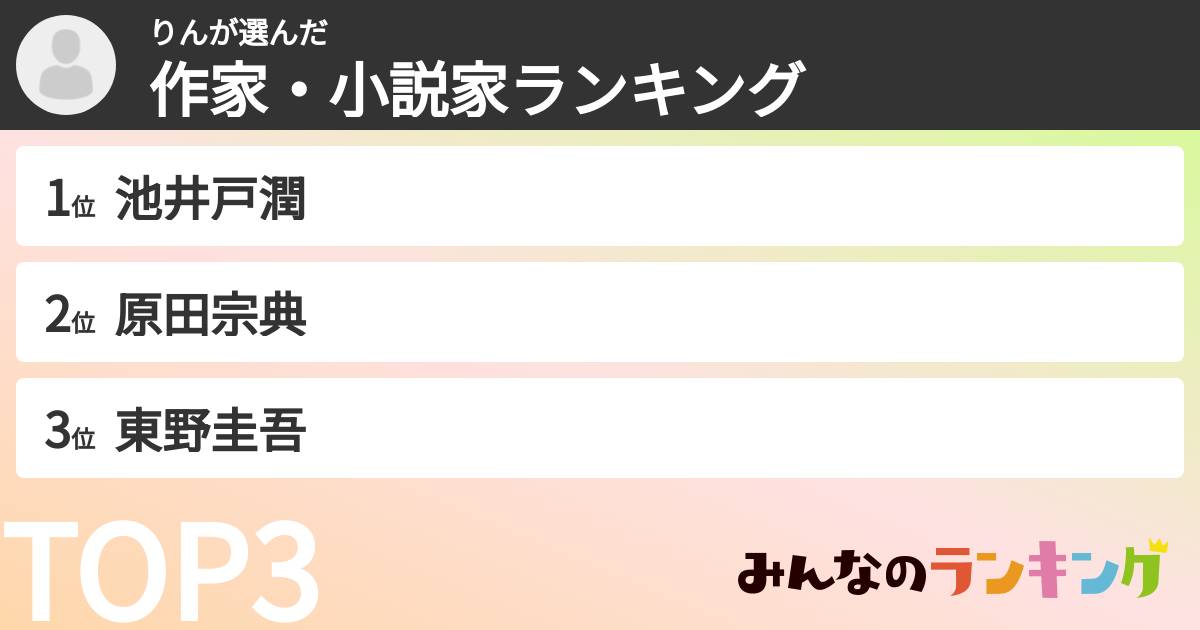 りんが選んだ
作家・小説家ランキング

1位 池井戸潤

2位 原田宗典

3位 東野圭吾

TOP3

みんなのランキング